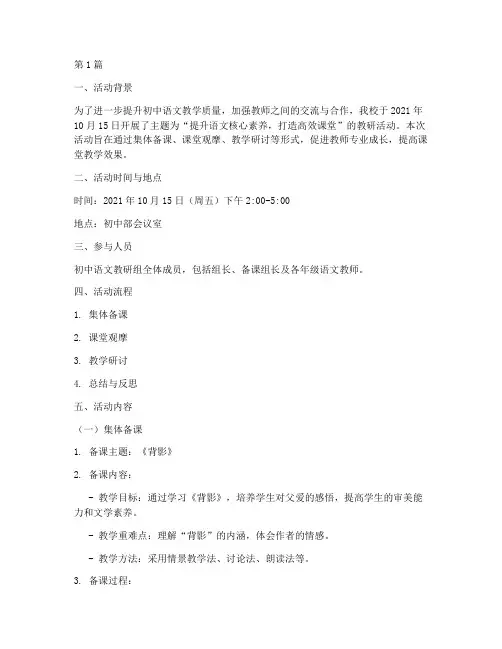 第1篇

一、活动背景

为了进一步提升初中语文教学质量，加强教师之间的交流与合作，我校于2021年10月15日开展了主题为“提升语文核心素养，打造高效课堂”的教研活动。本次活动旨在通过集体备课、课堂观摩、教学研讨等形式，促进教师专业成长，提高课堂教学效果。

二、活动时间与地点

时间：2021年10月15日（周五）下午2:00-5:00

地点：初中部会议室

三、参与人员

初中语文教研组全体成员，包括组长、备课组长及各年级语文教师。

四、活动流程

1. 集体备课

2. 课堂观摩

3. 教学研讨

4. 总结与反思

五、活动内容

（一）集体备课

1. 备课主题：《背影》

2. 备课内容：

- 教学目标：通过学习《背影》，培养学生对父爱的感悟，提高学生的审美能力和文学素养。

- 教学重难点：理解“背影”的内涵，体会作者的情感。

- 教学方法：采用情景教学法、讨论法、朗读法等。

3. 备课过程：